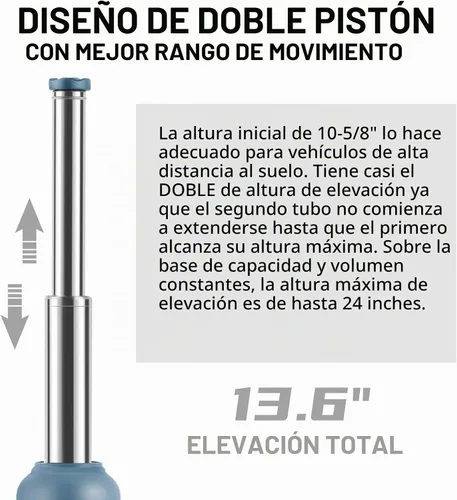 DISEÑO DE DOBLE PISTÓN
CON MEJOR RANGO DE MOVIMIENTO

La altura inicial de 10-5/8" lo hace adecuado para vehículos de alta distancia al suelo. Tiene casi el DOBLE de altura de elevación ya que el segundo tubo no comienza a extenderse hasta que el primero alcanza su altura máxima. Sobre la base de capacidad y volumen constantes, la altura máxima de elevación es de hasta 24 inches.

13.6"
ELEVACIÓN TOTAL